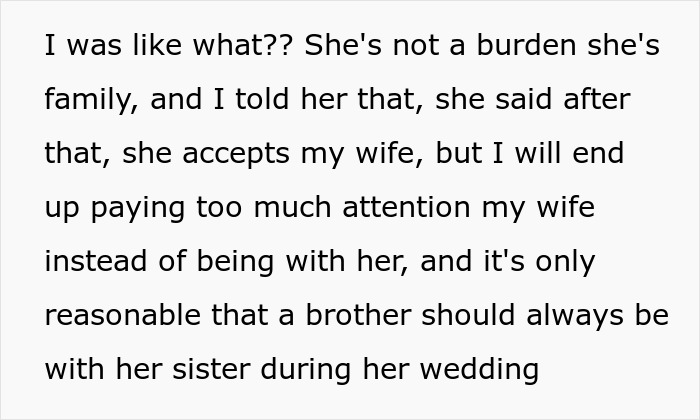 I was like what?? She's not a burden she's family, and I told her that, she said after that, she accepts my wife, but I will end up paying too much attention my wife instead of being with her, and it's only reasonable that a brother should always be with her sister during her wedding